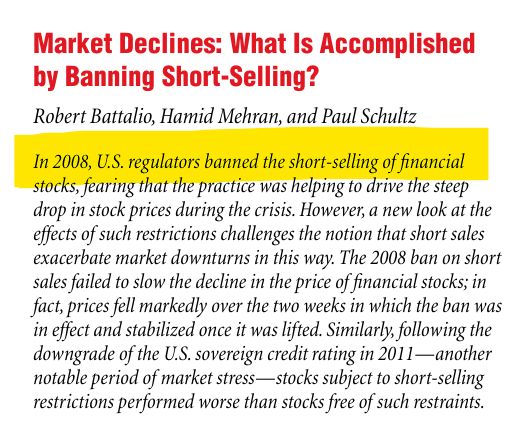 Market Declines: What Is Accomplished by Banning Short-Selling?

Robert Battalio, Hamid Mehran, and Paul Schultz

In 2008, U.S. regulators banned the short-selling of financial stocks, fearing that the practice was helping to drive the steep drop in stock prices during the crisis. However, a new look at the effects of such restrictions challenges the notion that short sales exacerbate market downturns in this way. The 2008 ban on short sales failed to slow the decline in the price of financial stocks; in fact, prices fell markedly over the two weeks in which the ban was in effect and stabilized once it was lifted. Similarly, following the downgrade of the U.S. sovereign credit rating in 2011—another notable period of market stress—stocks subject to short-selling restrictions performed worse than stocks free of such restraints.